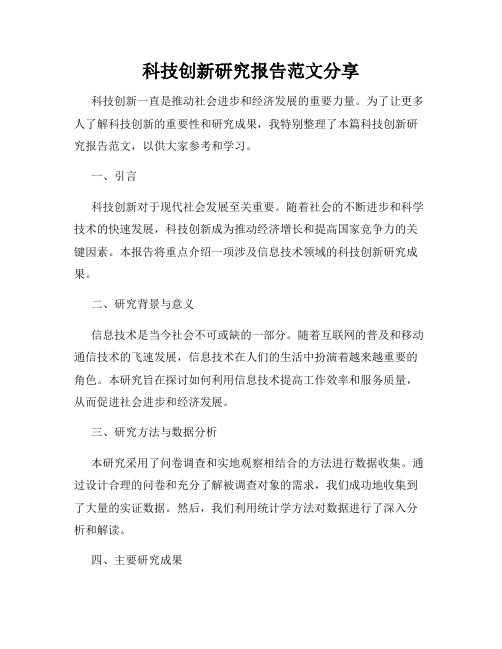 科技创新研究报告范文分享

科技创新一直是推动社会进步和经济发展的重要力量。为了让更多人了解科技创新的重要性和研究成果，我特别整理了本篇科技创新研究报告范文，以供大家参考和学习。

一、引言

科技创新对于现代社会发展至关重要。随着社会的不断进步和科学技术的快速发展，科技创新成为推动经济增长和提高国家竞争力的关键因素。本报告将重点介绍一项涉及信息技术领域的科技创新研究成果。

二、研究背景与意义

信息技术是当今社会不可或缺的一部分。随着互联网的普及和移动通信技术的飞速发展，信息技术在人们的生活中扮演着越来越重要的角色。本研究旨在探讨如何利用信息技术提高工作效率和服务质量，从而促进社会进步和经济发展。

三、研究方法与数据分析

本研究采用了问卷调查和实地观察相结合的方法进行数据收集。通过设计合理的问卷和充分了解被调查对象的需求，我们成功地收集到了大量的实证数据。然后，我们利用统计学方法对数据进行了深入分析和解读。

四、主要研究成果